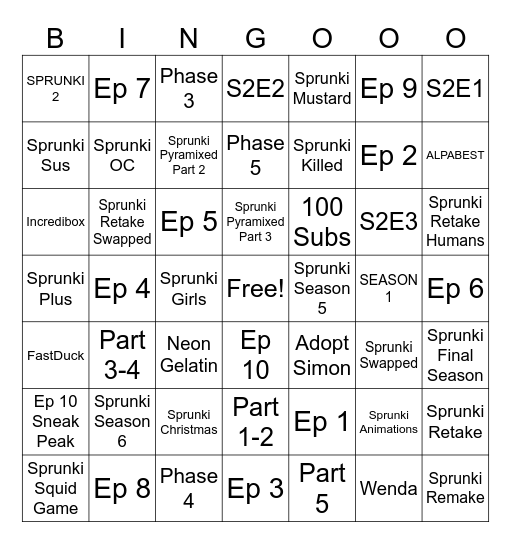 | B | I | N | G | O | O | O |
|---|---|---|---|---|---|---|
| SPRUNKI 2 | Ep 7 | Phase 3 | S2E2 | Sprunki Mustard | Ep 9 | S2E1 |
| Sprunki Sus | Sprunki OC | Sprunki Pyramixed Part 2 | Phase 5 | Sprunki Killed | Ep 2 | ALPABEST |
| Incredibox | Sprunki Retake Swapped | Ep 5 | Sprunki Pyramixed Part 3 | 100 Subs | S2E3 | Sprunki Retake Humans |
| Sprunki Plus | Ep 4 | Sprunki Girls | Free! | Sprunki Season 5 | SEASON 1 | Ep 6 |
| FastDuck | Part 3-4 | Neon Gelatin | Ep 10 | Adopt Simon | Sprunki Swapped | Sprunki Final Season |
| Ep 10 Sneak Peak | Sprunki Season 6 | Sprunki Christmas | Part 1-2 | Ep 1 | Sprunki Animations | Sprunki Retake |
| Sprunki Squid Game | Ep 8 | Phase 4 | Ep 3 | Part 5 | Wenda | Sprunki Remake |